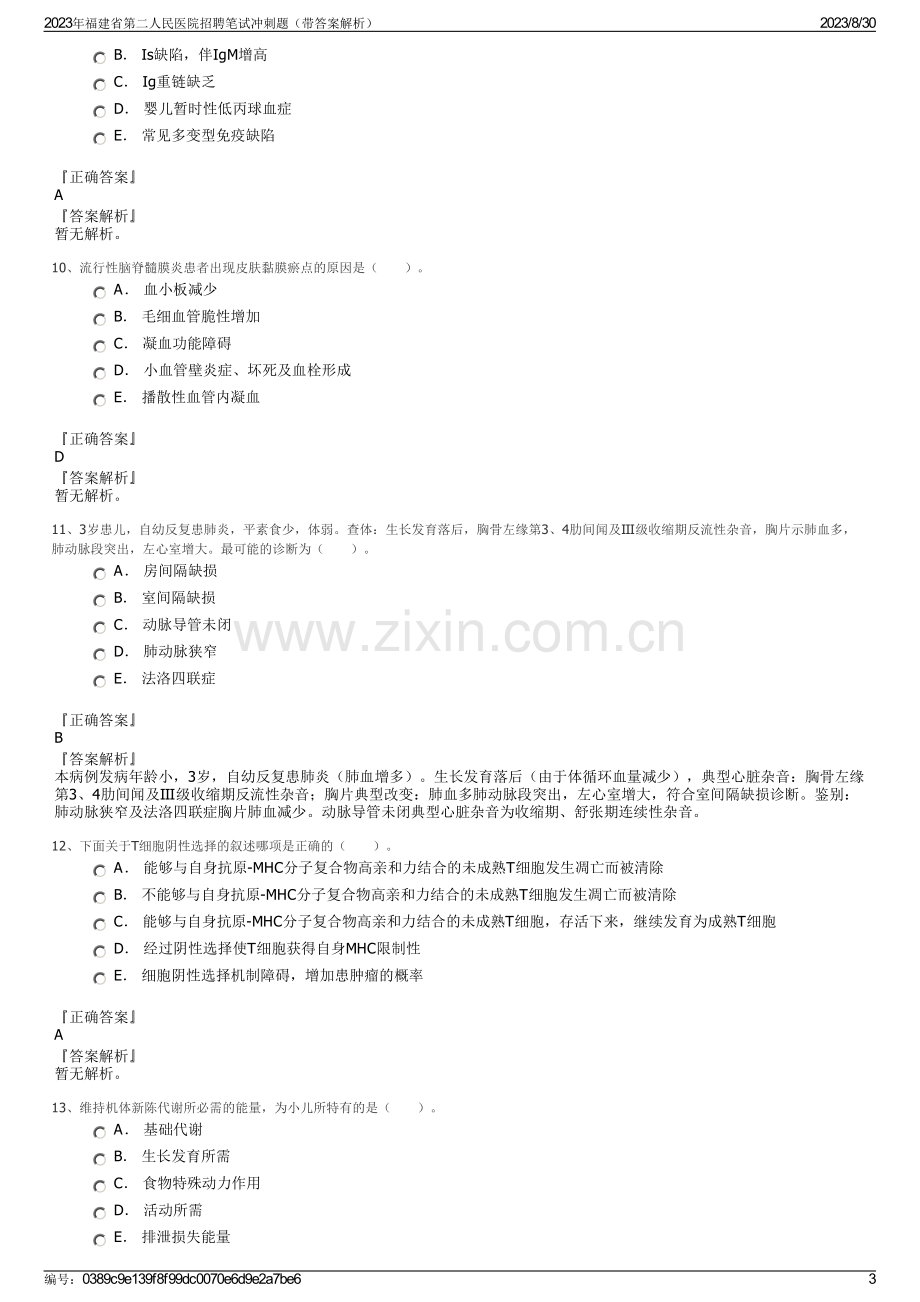 2023年福建省第二人民医院招聘笔试冲刺题（带答案解析） 2023/8/30

B. Is缺陷，伴IgM增高
C. Ig重链缺乏
D. 婴儿暂时性低丙球血症
E. 常见多变型免疫缺陷

『正确答案』
A
『答案解析』
暂无解析。

10、流行性脑脊髓膜炎患者出现皮肤黏膜瘀点的原因是（ ）。
A. 血小板减少
B. 毛细血管脆性增加
C. 凝血功能障碍
D. 小血管壁炎症、坏死及血栓形成
E. 播散性血管内凝血

『正确答案』
D
『答案解析』
暂无解析。

11、3岁患儿，自幼反复患肺炎，平素食少，体弱。查体：生长发育落后，胸骨左缘第3、4肋间闻及Ⅲ级收缩期反流性杂音，胸片示肺血多，肺动脉段突出，左心室增大。最可能的诊断为（ ）。
A. 房间隔缺损
B. 室间隔缺损
C. 动脉导管未闭
D. 肺动脉狭窄
E. 法洛四联症

『正确答案』
B
『答案解析』
本病例发病年龄小，3岁，自幼反复患肺炎（肺血增多）。生长发育落后（由于体循环血量减少），典型心脏杂音：胸骨左缘第3、4肋间闻及Ⅲ级收缩期反流性杂音；胸片典型改变：肺血多肺动脉段突出，左心室增大，符合室间隔缺损诊断。鉴别：肺动脉狭窄及法洛四联症胸片肺血减少。动脉导管未闭典型心脏杂音为收缩期、舒张期连续性杂音。

12、下面关于T细胞阴性选择的叙述哪项是正确的（ ）。
A. 能够与自身抗原-MHC分子复合物高亲和力结合的未成熟T细胞发生凋亡而被清除
B. 不能够与自身抗原-MHC分子复合物高亲和力结合的未成熟T细胞发生凋亡而被清除
C. 能够与自身抗原-MHC分子复合物高亲和力结合的未成熟T细胞，存活下来，继续发育为成熟T细胞
D. 经过阴性选择使T细胞获得自身MHC限制性
E. 细胞阴性选择机制障碍，增加患肿瘤的概率

『正确答案』
A
『答案解析』
暂无解析。

13、维持机体新陈代谢所必需的能量，为小儿所特有的是（ ）。
A. 基础代谢
B. 生长发育所需
C. 食物特殊动力作用
D. 活动所需
E. 排泄损失能量

编号：0389c9e139f8f99dc0070e6d9e2a7be6 3

www.zixin.com.cn